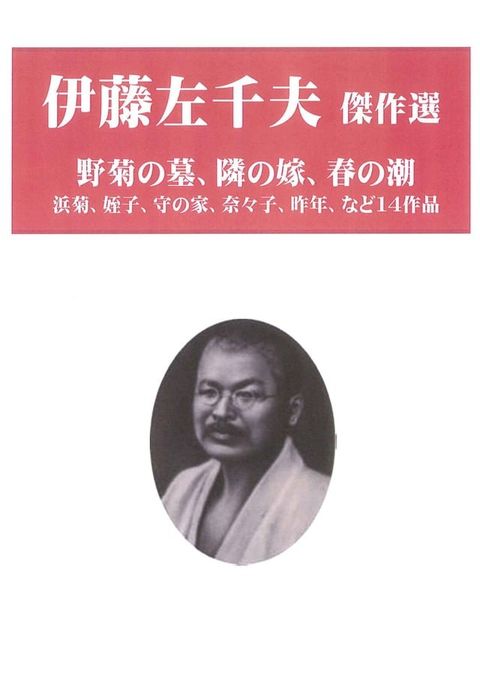 伊藤左千夫 傑作選

野菊の墓、隣の嫁、春の潮
浜菊、姪子、守の家、奈々子、昨年、など14作品